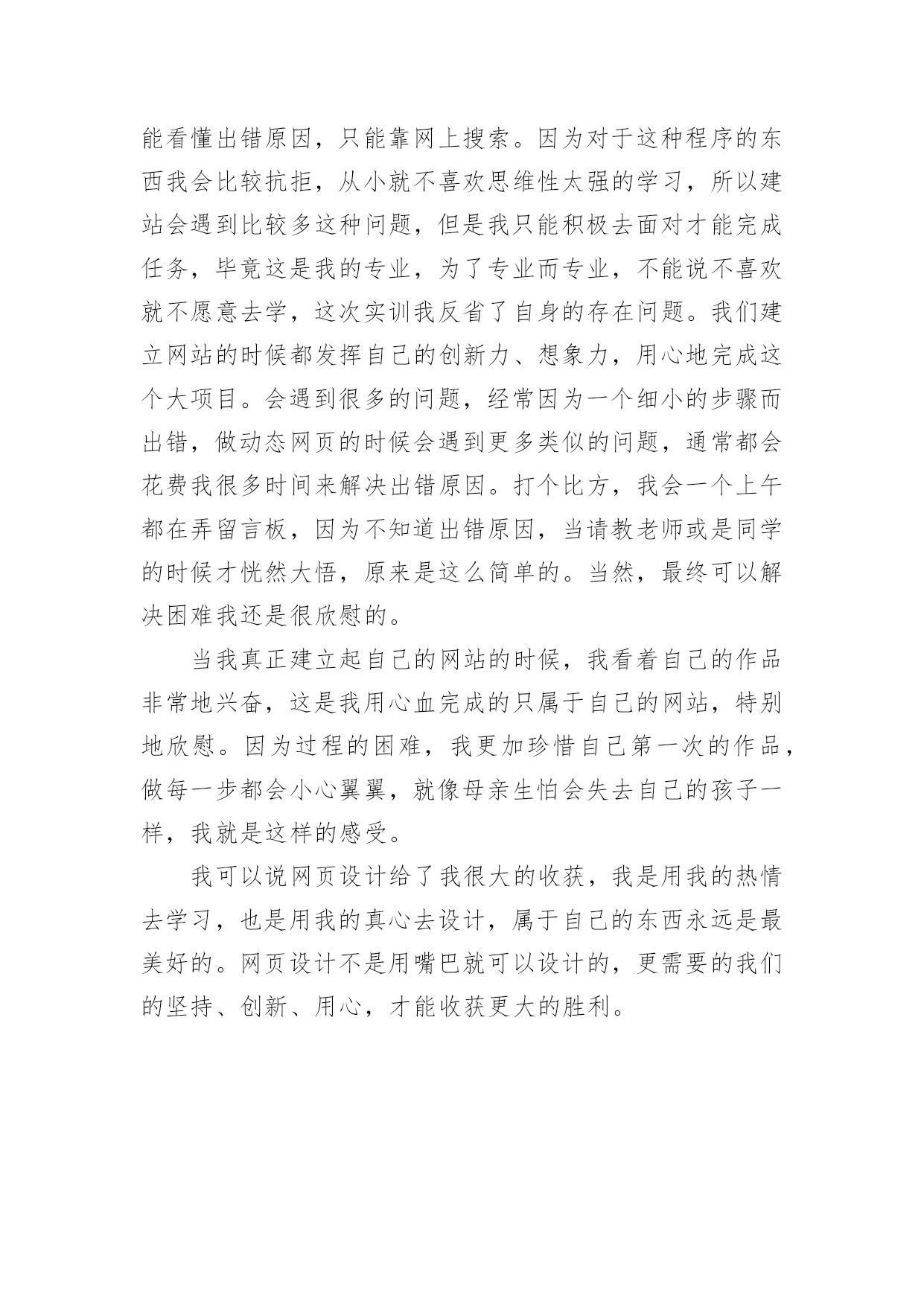 能看懂出错原因，只能靠网上搜索。因为对于这种程序的东西我会比较抗拒，从小就不喜欢思维性太强的学习，所以建站会遇到比较多这种问题，但是我只能积极去面对才能完成任务，毕竟这是我的专业，为了专业而专业，不能说不喜欢就不愿意去学，这次实训我反省了自身的存在问题。我们建立网站的时候都发挥自己的创新力、想象力，用心地完成这个大项目。会遇到很多的问题，经常因为一个细小的步骤而出错，做动态网页的时候会遇到更多类似的问题，通常都会花费我很多时间来解决出错原因。打个比方，我会一个上午都在弄留言板，因为不知道出错原因，当请教老师或是同学的时候才恍然大悟，原来是这么简单的。当然，最终可以解决困难我还是很欣慰的。

当我真正建立起自己的网站的时候，我看着自己的作品非常地兴奋，这是我用心血完成的只属于自己的网站，特别地欣慰。因为过程的困难，我更加珍惜自己第一次的作品，做每一步都会小心翼翼，就像母亲生怕会失去自己的孩子一样，我就是这样的感受。

我可以说网页设计给了我很大的收获，我是用我的热情去学习，也是用我的真心去设计，属于自己的东西永远是最美好的。网页设计不是用嘴巴就可以设计的，更需要的我们的坚持、创新、用心，才能收获更大的胜利。